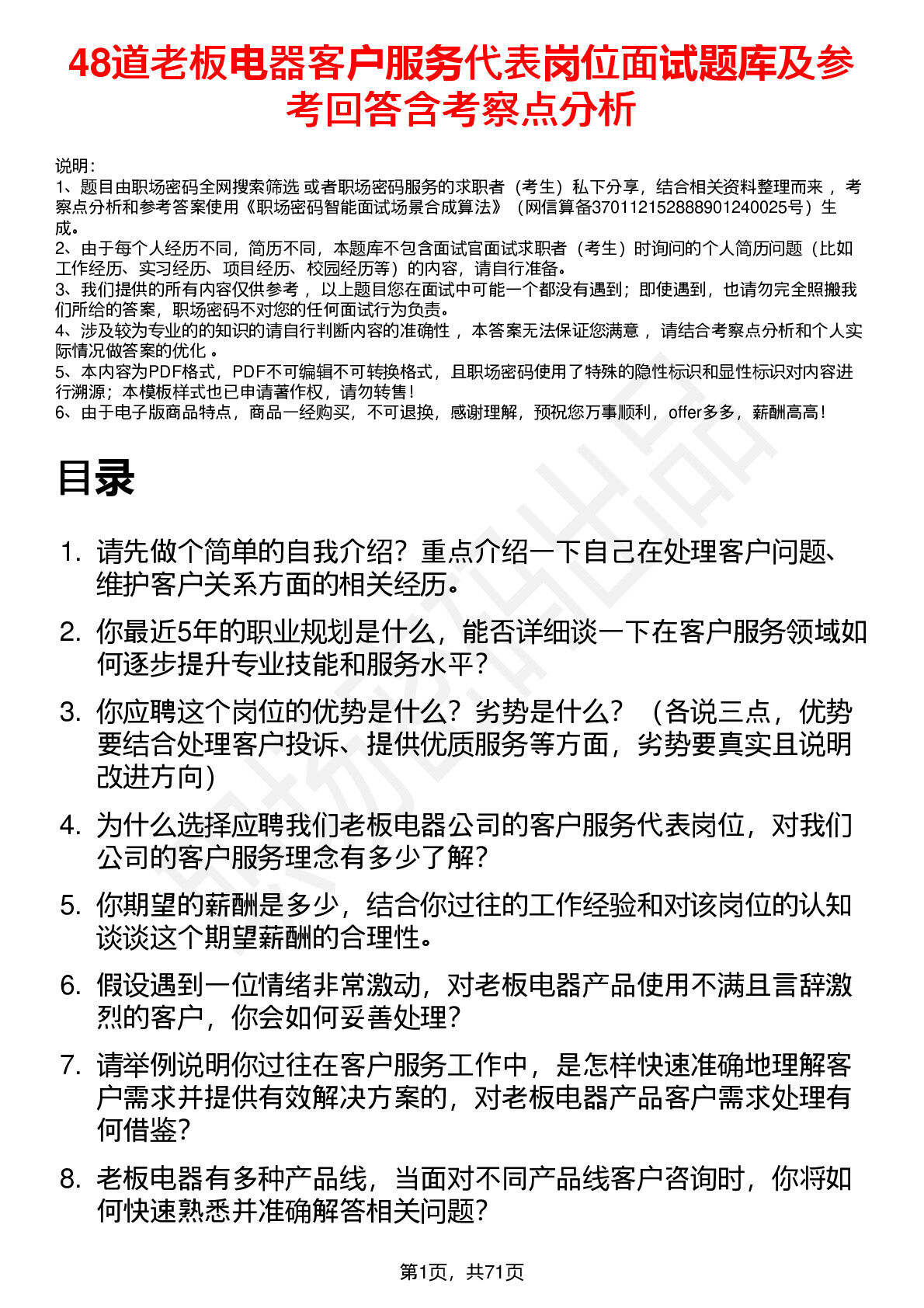 48道老板电器客户服务代表岗位面试题库及参考回答含考察点分析

说明：
1、题目由职场密码全网搜索筛选 或者职场密码服务的求职者（考生）私下分享，结合相关资料整理而来 ，考察点分析和参考答案使用《职场密码智能面试场景合成算法》（网信算备370112152888901240025号）生成。
2、由于每个人经历不同，简历不同，本题库不包含面试官面试求职者（考生）时询问的个人简历问题（比如工作经历、实习经历、项目经历、校园经历等）的内容，请自行准备。
3、我们提供的所有内容仅供参考 ，以上题目您在面试中可能一个都没有遇到；即使遇到，也请勿完全照搬我们所给的答案，职场密码不对您的任何面试行为负责。
4、涉及较为专业的的知识的请自行判断内容的准确性 ，本答案无法保证您满意 ，请结合考察点分析和个人实际情况做答案的优化 。
5、本内容为PDF格式，PDF不可编辑不可转换格式，且职场密码使用了特殊的隐性标识和显性标识对内容进行溯源；本模板样式也已申请著作权，请勿转售！
6、由于电子版商品特点，商品一经购买，不可退换，感谢理解，预祝您万事顺利，offer多多，薪酬高高！

目录

1. 请先做个简单的自我介绍？重点介绍一下自己在处理客户问题、维护客户关系方面的相关经历。
2. 你最近5年的职业规划是什么，能否详细谈一下在客户服务领域如何逐步提升专业技能和服务水平？
3. 你应聘这个岗位的优势是什么？劣势是什么？（各说三点，优势要结合处理客户投诉、提供优质服务等方面，劣势要真实且说明改进方向）
4. 为什么选择应聘我们老板电器公司的客户服务代表岗位，对我们公司的客户服务理念有多少了解？
5. 你期望的薪酬是多少，结合你过往的工作经验和对该岗位的认知谈谈这个期望薪酬的合理性。
6. 假设遇到一位情绪非常激动，对老板电器产品使用不满且言辞激烈的客户，你会如何妥善处理？
7. 请举例说明你过往在客户服务工作中，是怎样快速准确地理解客户需求并提供有效解决方案的，对老板电器产品客户需求处理有何借鉴？
8. 老板电器有多种产品线，当面对不同产品线客户咨询时，你将如何快速熟悉并准确解答相关问题？

第1页，共71页